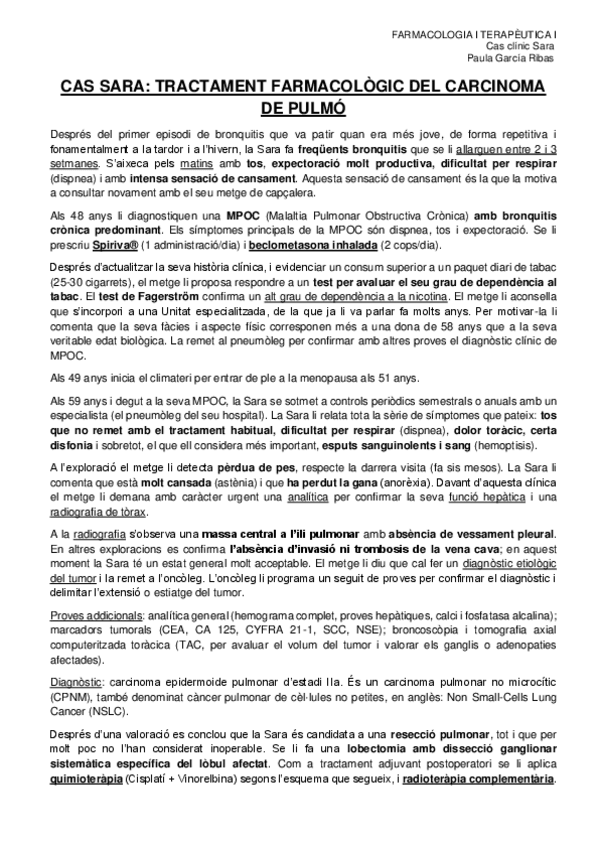 FARMACOLOGIA I TERAPÈUTICA I
Cas clínic Sara
Paula García Ribas

CAS SARA: TRACTAMENT FARMACOLÒGIC DEL CARCINOMA DE PULMÓ

Després del primer episodi de bronquitis que va patir quan era més jove, de forma repetitiva i fonamentalment a la tardor i a l'hivern, la Sara fa freqüents bronquitis que se li allarguen entre 2 i 3 setmanes. S'aixeca pels matins amb tos, expectoració molt productiva, dificultat per respirar (dispnea) i amb intensa sensació de cansament. Aquesta sensació de cansament és la que la motiva a consultar novament amb el seu metge de capçalera.

Als 48 anys li diagnostiquen una MPOC (Malaltia Pulmonar Obstructiva Crònica) amb bronquitis crònica predominant. Els símptomes principals de la MPOC són dispnea, tos i expectoració. Se li prescriu Spiriva® (1 administració/dia) i beclometasona inhalada (2 cops/dia).

Després d'actualitzar la seva història clínica, i evidenciar un consum superior a un paquet diari de tabac (25-30 cigarrets), el metge li proposa respondre a un test per avaluar el seu grau de dependència al tabac. El test de Fagerström confirma un alt grau de dependència a la nicotina. El metge li aconsella que s'incorpori a una Unitat especialitzada, de la que ja li va parlar fa molts anys. Per motivar-la li comenta que la seva fàcies i aspecte físic corresponen més a una dona de 58 anys que a la seva veritable edat biològica. La remet al pneumòleg per confirmar amb altres proves el diagnòstic clínic de MPOC.

Als 49 anys inicia el climateri per entrar de ple a la menopausa als 51 anys.

Als 59 anys i degut a la seva MPOC, la Sara se sotmet a controls periòdics semestrals o anuals amb un especialista (el pneumòleg del seu hospital). La Sara li relata tota la sèrie de símptomes que pateix: tos que no remet amb el tractament habitual, dificultat per respirar (dispnea), dolor toràcic, certa disfonia i sobretot, el que ell considera més important, esputs sanguinolents i sang (hemoptisis).

A l'exploració el metge li detecta pèrdua de pes, respecte la darrera visita (fa sis mesos). La Sara li comenta que està molt cansada (astènia) i que ha perdut la gana (anorèxia). Davant d'aquesta clínica el metge li demana amb caràcter urgent una analítica per confirmar la seva funció hepàtica i una radiografia de tòrax.

A la radiografia s'observa una massa central a l'ili pulmonar amb absència de vessament pleural. En altres exploracions es confirma l'absència d'invasió ni trombosis de la vena cava; en aquest moment la Sara té un estat general molt acceptable. El metge li diu que cal fer un diagnòstic etiològic del tumor i la remet a l'oncòleg. L'oncòleg li programa un seguit de proves per confirmar el diagnòstic i delimitar l'extensió o estiatge del tumor.

Proves addicionals: analítica general (hemograma complet, proves hepàtiques, calci i fosfatasa alcalina); marcadors tumorals (CEA, CA 125, CYFRA 21-1, SCC, NSE); broncoscòpia i tomografia axial computeritzada toràcica (TAC, per avaluar el volum del tumor i valorar els ganglis o adenopaties afectades).

Diagnòstic: carcinoma epidermoide pulmonar d'estadi IIa. És un carcinoma pulmonar no microcític (CPNM), també denominat càncer pulmonar de cèl·lules no petites, en anglès: Non Small-Cells Lung Cancer (NSLC).

Després d'una valoració es conclou que la Sara és candidata a una resecció pulmonar, tot i que per molt poc no l'han considerat inoperable. Se li fa una lobectomia amb dissecció ganglionar sistemàtica específica del lòbul afectat. Com a tractament adjuvant postoperatori se li aplica quimioteràpia (Cisplatí + Vinorelbina) segons l'esquema que segueix, i radioteràpia complementària.